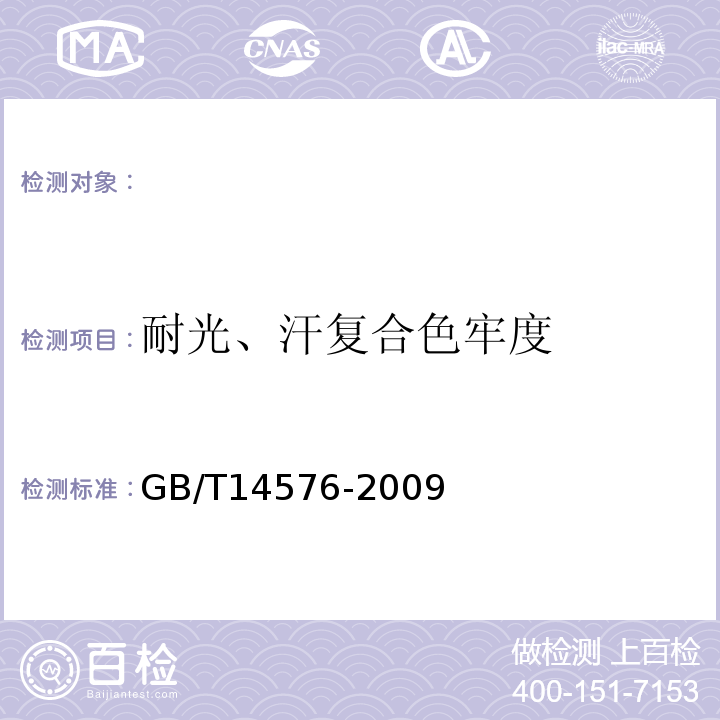 MA CNAS AC ilac-MRA

检测对象：

检测项目：耐光、汗复合色牢度

检测标准：GB/T14576-2009

百检
Baijiantest.com

做检测 上百检
400-151-7153